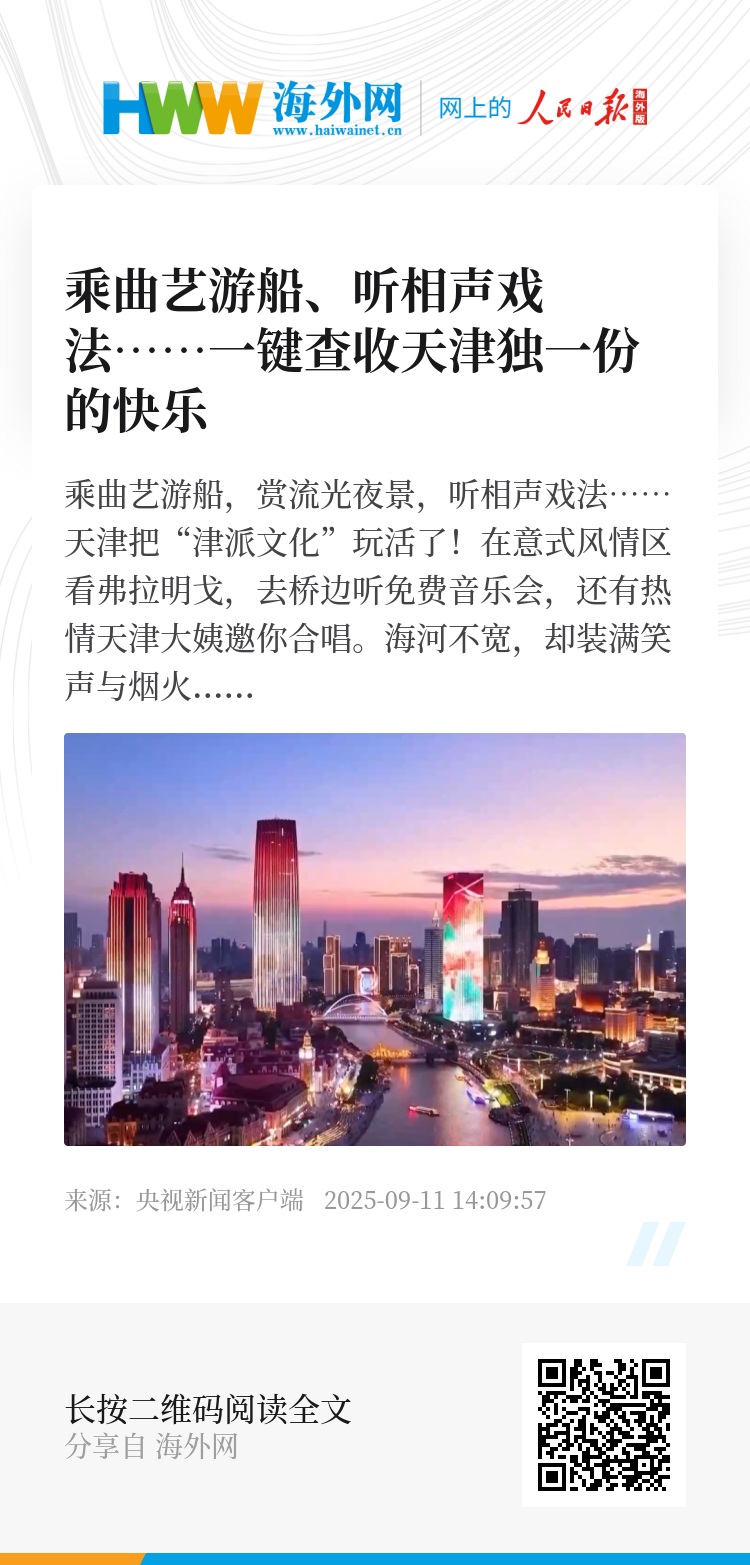 HWW 海外网
www.haiwainet.cn
网上的 人民日报 海外版

乘曲艺游船、听相声戏法……一键查收天津独一份的快乐

乘曲艺游船，赏流光夜景，听相声戏法……天津把“津派文化”玩活了！在意式风情区看弗拉明戈，去桥边听免费音乐会，还有热情天津大姨邀你合唱。海河不宽，却装满笑声与烟火......

来源：央视新闻客户端 2025-09-11 14:09:57

长按二维码阅读全文
分享自 海外网